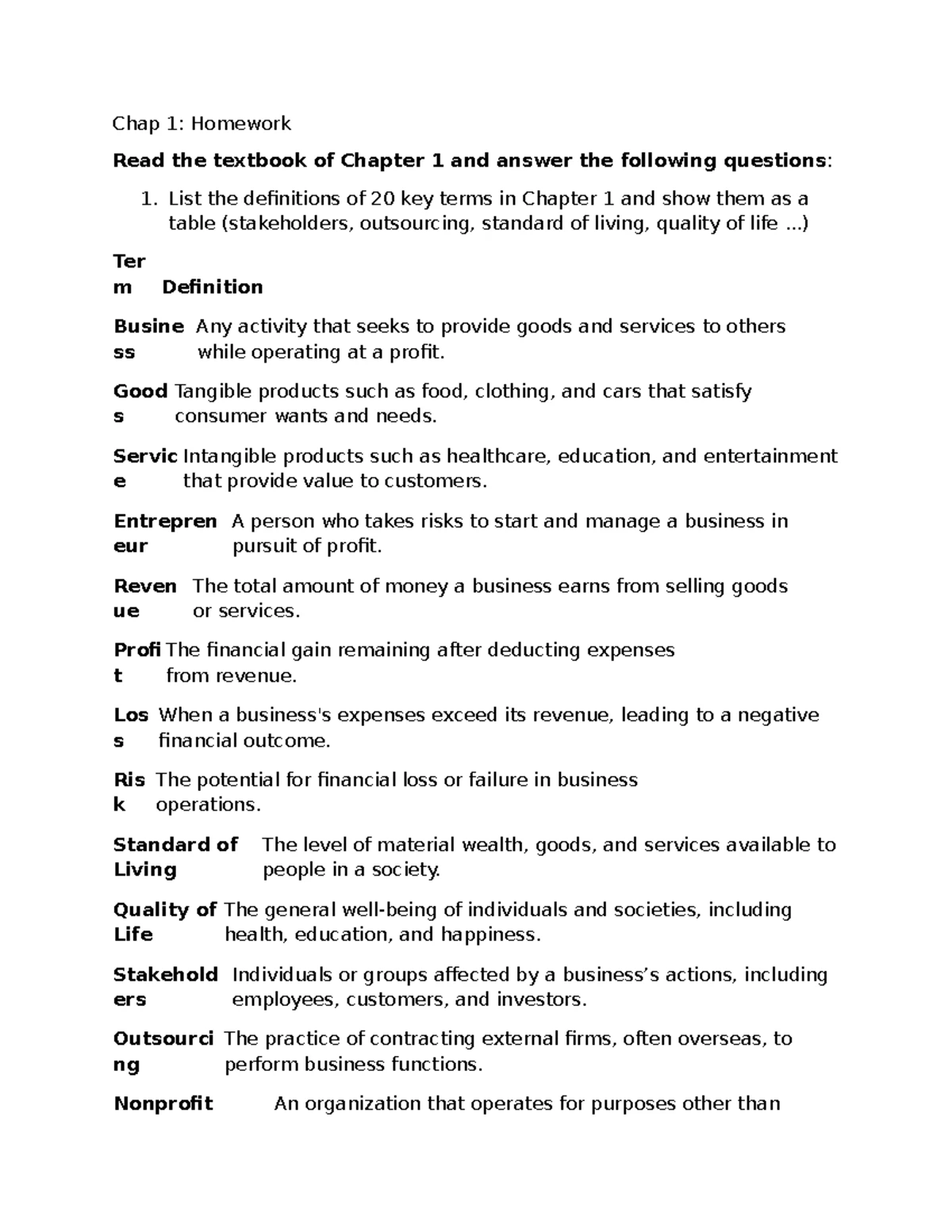 Chap 1: Homework

Read the textbook of Chapter 1 and answer the following questions:

1. List the definitions of 20 key terms in Chapter 1 and show them as a table (stakeholders, outsourcing, standard of living, quality of life ...)

| Term | Definition |
|---|---|
| Business | Any activity that seeks to provide goods and services to others while operating at a profit. |
| Goods | Tangible products such as food, clothing, and cars that satisfy consumer wants and needs. |
| Service | Intangible products such as healthcare, education, and entertainment that provide value to customers. |
| Entrepreneur | A person who takes risks to start and manage a business in pursuit of profit. |
| Revenue | The total amount of money a business earns from selling goods or services. |
| Profit | The financial gain remaining after deducting expenses from revenue. |
| Loss | When a business's expenses exceed its revenue, leading to a negative financial outcome. |
| Risk | The potential for financial loss or failure in business operations. |
| Standard of Living | The level of material wealth, goods, and services available to people in a society. |
| Quality of Life | The general well-being of individuals and societies, including health, education, and happiness. |
| Stakeholders | Individuals or groups affected by a business’s actions, including employees, customers, and investors. |
| Outsourcing | The practice of contracting external firms, often overseas, to perform business functions. |
| Nonprofit | An organization that operates for purposes other than |